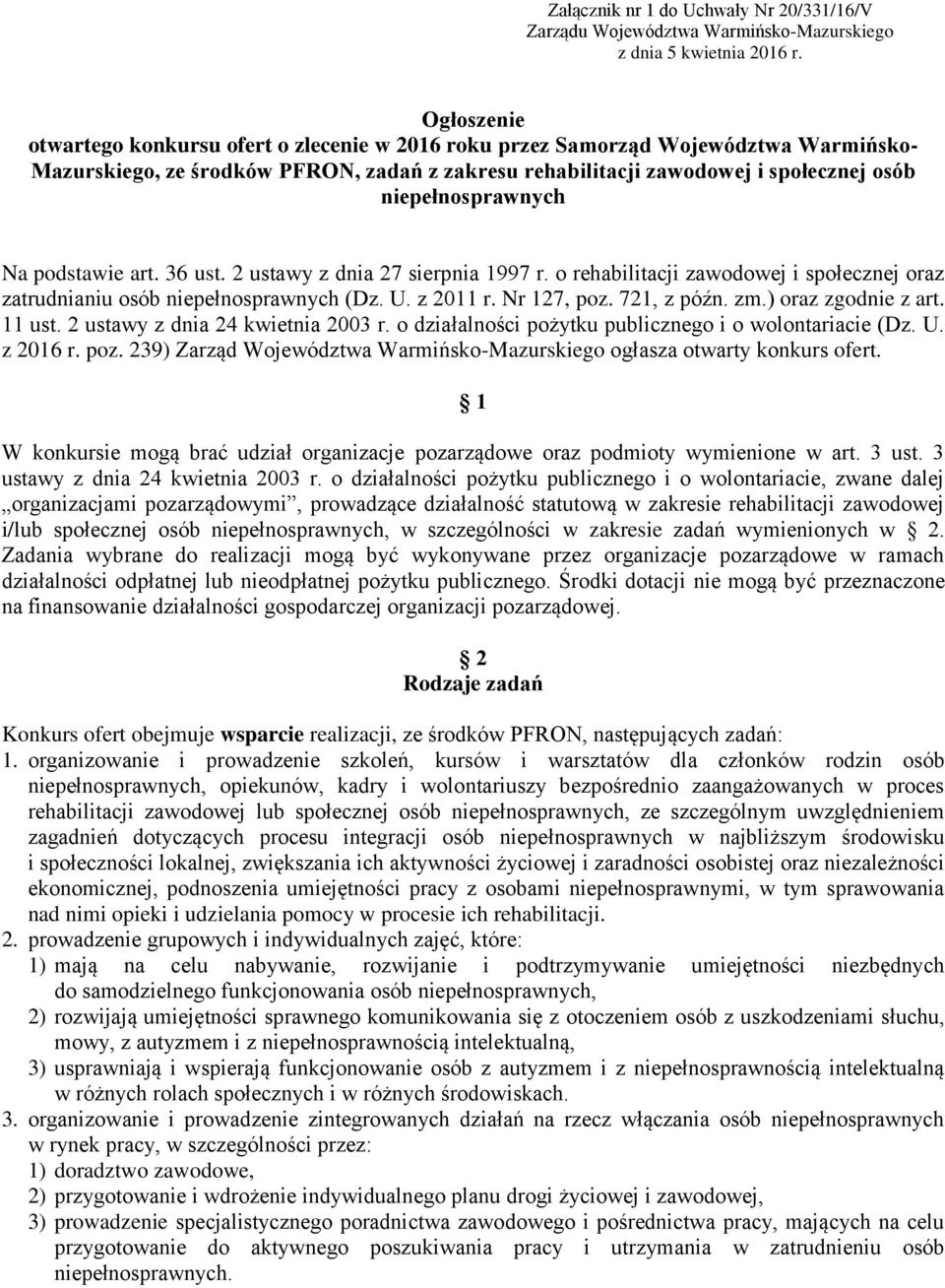 Załącznik nr 1 do Uchwały Nr 20/331/16/V
Zarządu Województwa Warmińsko-Mazurskiego
z dnia 5 kwietnia 2016 r.

Ogłoszenie
otwartego konkursu ofert o zlecenie w 2016 roku przez Samorząd Województwa Warmińsko-Mazurskiego, ze środków PFRON, zadań z zakresu rehabilitacji zawodowej i społecznej osób niepełnosprawnych

Na podstawie art. 36 ust. 2 ustawy z dnia 27 sierpnia 1997 r. o rehabilitacji zawodowej i społecznej oraz zatrudnianiu osób niepełnosprawnych (Dz. U. z 2011 r. Nr 127, poz. 721, z późn. zm.) oraz zgodnie z art. 11 ust. 2 ustawy z dnia 24 kwietnia 2003 r. o działalności pożytku publicznego i o wolontariacie (Dz. U. z 2016 r. poz. 239) Zarząd Województwa Warmińsko-Mazurskiego ogłasza otwarty konkurs ofert.

§ 1

W konkursie mogą brać udział organizacje pozarządowe oraz podmioty wymienione w art. 3 ust. 3 ustawy z dnia 24 kwietnia 2003 r. o działalności pożytku publicznego i o wolontariacie, zwane dalej „organizacjami pozarządowymi”, prowadzące działalność statutową w zakresie rehabilitacji zawodowej i/lub społecznej osób niepełnosprawnych, w szczególności w zakresie zadań wymienionych w § 2. Zadania wybrane do realizacji mogą być wykonywane przez organizacje pozarządowe w ramach działalności odpłatnej lub nieodpłatnej pożytku publicznego. Środki dotacji nie mogą być przeznaczone na finansowanie działalności gospodarczej organizacji pozarządowej.

§ 2
Rodzaje zadań

Konkurs ofert obejmuje wsparcie realizacji, ze środków PFRON, następujących zadań:
1. organizowanie i prowadzenie szkoleń, kursów i warsztatów dla członków rodzin osób niepełnosprawnych, opiekunów, kadry i wolontariuszy bezpośrednio zaangażowanych w proces rehabilitacji zawodowej lub społecznej osób niepełnosprawnych, ze szczególnym uwzględnieniem zagadnień dotyczących procesu integracji osób niepełnosprawnych w najbliższym środowisku i społeczności lokalnej, zwiększania ich aktywności życiowej i zaradności osobistej oraz niezależności ekonomicznej, podnoszenia umiejętności pracy z osobami niepełnosprawnymi, w tym sprawowania nad nimi opieki i udzielania pomocy w procesie ich rehabilitacji.
2. prowadzenie grupowych i indywidualnych zajęć, które:
1) mają na celu nabywanie, rozwijanie i podtrzymywanie umiejętności niezbędnych do samodzielnego funkcjonowania osób niepełnosprawnych,
2) rozwijają umiejętności sprawnego komunikowania się z otoczeniem osób z uszkodzeniami słuchu, mowy, z autyzmem i z niepełnosprawnością intelektualną,
3) usprawniają i wspierają funkcjonowanie osób z autyzmem i z niepełnosprawnością intelektualną w różnych rolach społecznych i w różnych środowiskach.
3. organizowanie i prowadzenie zintegrowanych działań na rzecz włączania osób niepełnosprawnych w rynek pracy, w szczególności przez:
1) doradztwo zawodowe,
2) przygotowanie i wdrożenie indywidualnego planu drogi życiowej i zawodowej,
3) prowadzenie specjalistycznego poradnictwa zawodowego i pośrednictwa pracy, mających na celu przygotowanie do aktywnego poszukiwania pracy i utrzymania w zatrudnieniu osób niepełnosprawnych.